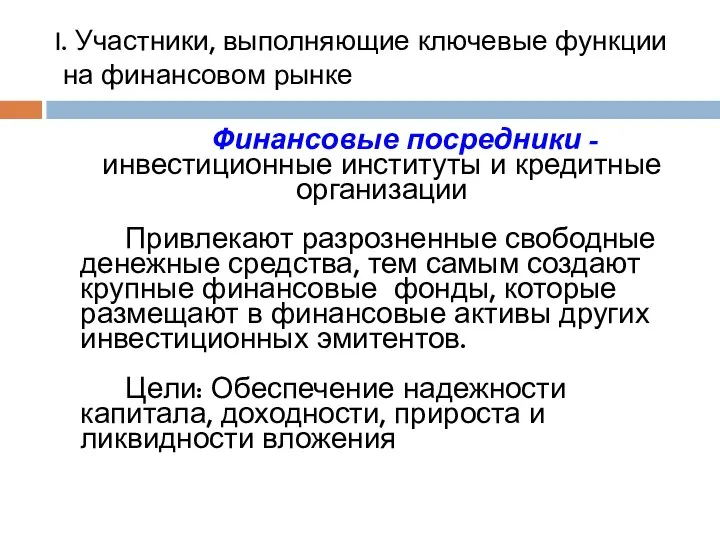 I. Участники, выполняющие ключевые функции на финансовом рынке

Финансовые посредники - инвестиционные институты и кредитные организации

Привлекают разрозненные свободные денежные средства, тем самым создают крупные финансовые фонды, которые размещают в финансовые активы других инвестиционных эмитентов.

Цели: Обеспечение надежности капитала, доходности, прироста и ликвидности вложения